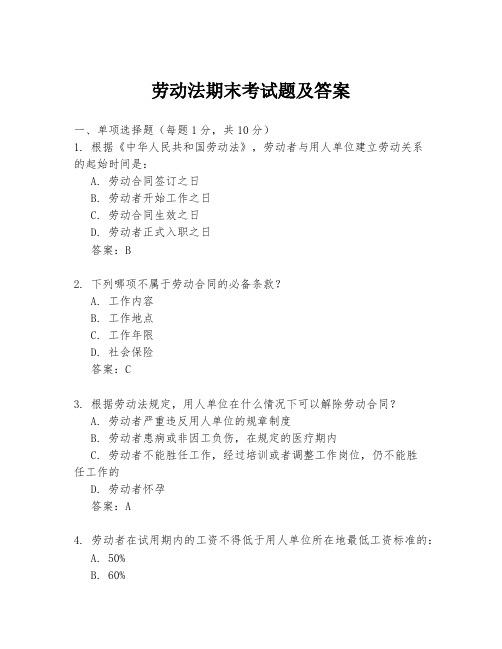 劳动法期末考试题及答案

一、单项选择题（每题1分，共10分）

1. 根据《中华人民共和国劳动法》，劳动者与用人单位建立劳动关系的起始时间是：

A. 劳动合同签订之日

B. 劳动者开始工作之日

C. 劳动合同生效之日

D. 劳动者正式入职之日

答案：B

2. 下列哪项不属于劳动合同的必备条款？

A. 工作内容

B. 工作地点

C. 工作年限

D. 社会保险

答案：C

3. 根据劳动法规定，用人单位在什么情况下可以解除劳动合同？

A. 劳动者严重违反用人单位的规章制度

B. 劳动者患病或非因工负伤，在规定的医疗期内

C. 劳动者不能胜任工作，经过培训或者调整工作岗位，仍不能胜任工作的

D. 劳动者怀孕

答案：A

4. 劳动者在试用期内的工资不得低于用人单位所在地最低工资标准的：

A. 50%

B. 60%